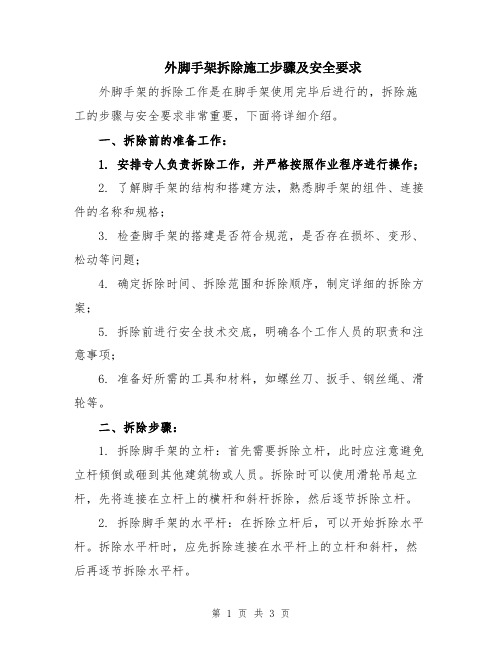 外脚手架拆除施工步骤及安全要求

外脚手架的拆除工作是在脚手架使用完毕后进行的，拆除施工的步骤与安全要求非常重要，下面将详细介绍。

一、拆除前的准备工作：

1. 安排专人负责拆除工作，并严格按照作业程序进行操作；

2. 了解脚手架的结构和搭建方法，熟悉脚手架的组件、连接件的名称和规格；

3. 检查脚手架的搭建是否符合规范，是否存在损坏、变形、松动等问题；

4. 确定拆除时间、拆除范围和拆除顺序，制定详细的拆除方案；

5. 拆除前进行安全技术交底，明确各个工作人员的职责和注意事项；

6. 准备好所需的工具和材料，如螺丝刀、扳手、钢丝绳、滑轮等。

二、拆除步骤：

1. 拆除脚手架的立杆：首先需要拆除立杆，此时应注意避免立杆倾倒或砸到其他建筑物或人员。拆除时可以使用滑轮吊起立杆，先将连接在立杆上的横杆和斜杆拆除，然后逐节拆除立杆。

2. 拆除脚手架的水平杆：在拆除立杆后，可以开始拆除水平杆。拆除水平杆时，应先拆除连接在水平杆上的立杆和斜杆，然后再逐节拆除水平杆。

第 1 页 共 3 页